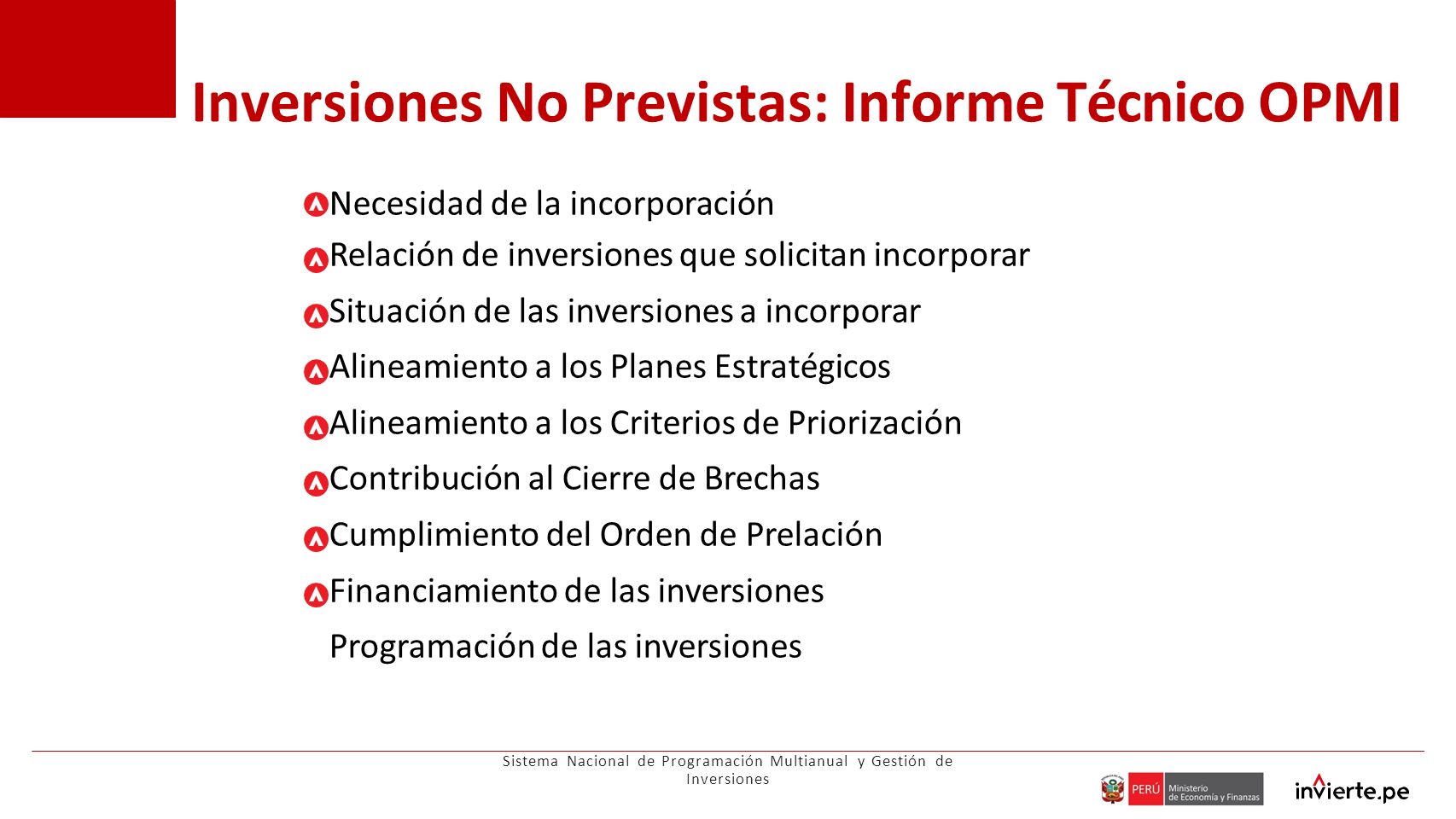 Inversiones No Previstas: Informe Técnico OPMI

Necesidad de la incorporación

Relación de inversiones que solicitan incorporar

Situación de las inversiones a incorporar

Alineamiento a los Planes Estratégicos

Alineamiento a los Criterios de Priorización

Contribución al Cierre de Brechas

Cumplimiento del Orden de Prelación

Financiamiento de las inversiones

Programación de las inversiones

Sistema Nacional de Programación Multianual y Gestión de Inversiones

PERÚ Ministerio de Economía y Finanzas

invierte.pe